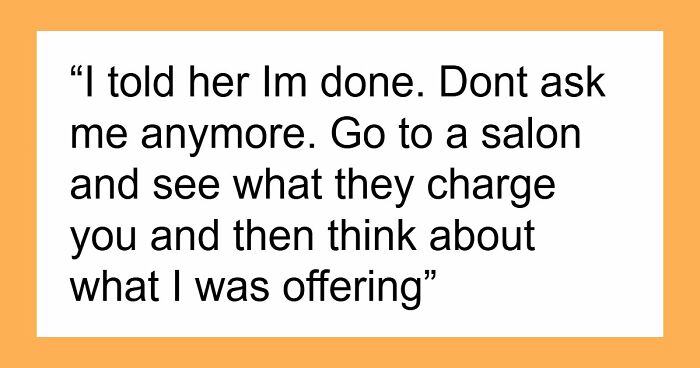 “I told her Im done. Dont ask me anymore. Go to a salon and see what they charge you and then think about what I was offering”